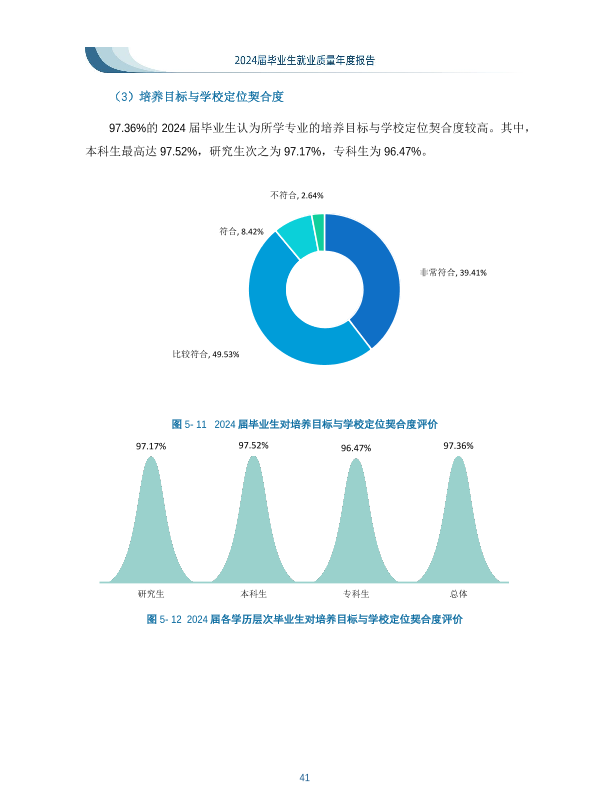 2024届毕业生就业质量年度报告

（3）培养目标与学校定位契合度

97.36%的2024届毕业生认为所学专业的培养目标与学校定位契合度较高。其中，本科生最高达97.52%，研究生次之为97.17%，专科生为96.47%。

不符合, 2.64%

符合, 8.42%

非常符合, 39.41%

比较符合, 49.53%

图5-11 2024届毕业生对培养目标与学校定位契合度评价

97.17%
97.52%
96.47%
97.36%

研究生
本科生
专科生
总体

图5-12 2024届各学历层次毕业生对培养目标与学校定位契合度评价

41